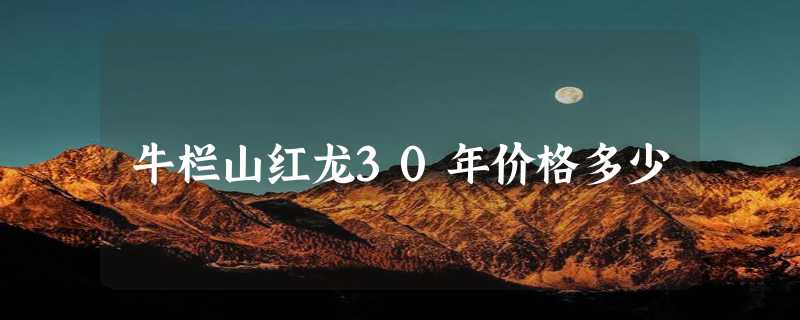 牛栏山红龙30年价格多少